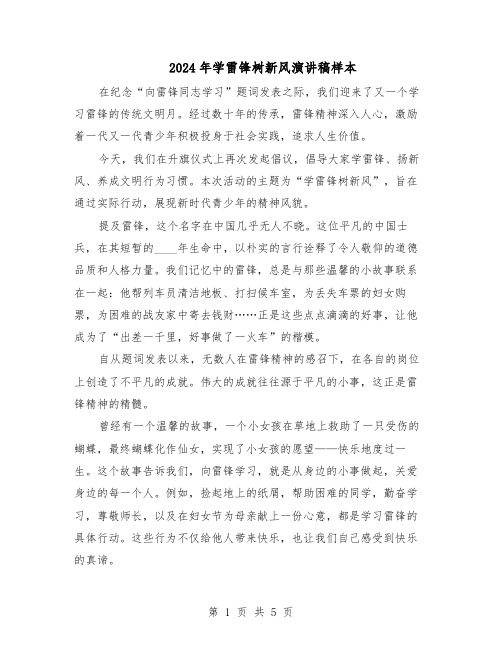 2024年学雷锋树新风演讲稿样本

在纪念“向雷锋同志学习”题词发表之际，我们迎来了又一个学习雷锋的传统文明月。经过数十年的传承，雷锋精神深入人心，激励着一代又一代青少年积极投身于社会实践，追求人生价值。

今天，我们在升旗仪式上再次发起倡议，倡导大家学雷锋、扬新风、养成文明行为习惯。本次活动的主题为“学雷锋树新风”，旨在通过实际行动，展现新时代青少年的精神风貌。

提及雷锋，这个名字在中国几乎无人不晓。这位平凡的中国士兵，在其短暂的____年生命中，以朴实的言行诠释了令人敬仰的道德品质和人格力量。我们记忆中的雷锋，总是与那些温馨的小故事联系在一起：他帮列车员清洁地板、打扫候车室，为丢失车票的妇女购票，为困难的战友家中寄去钱财……正是这些点点滴滴的好事，让他成为了“出差一千里，好事做了一火车”的楷模。

自从题词发表以来，无数人在雷锋精神的感召下，在各自的岗位上创造了不平凡的成就。伟大的成就往往源于平凡的小事，这正是雷锋精神的精髓。

曾经有一个温馨的故事，一个小女孩在草地上救助了一只受伤的蝴蝶，最终蝴蝶化作仙女，实现了小女孩的愿望——快乐地度过一生。这个故事告诉我们，向雷锋学习，就是从身边的小事做起，关爱身边的每一个人。例如，捡起地上的纸屑，帮助困难的同学，勤奋学习，尊敬师长，以及在妇女节为母亲献上一份心意，都是学习雷锋的具体行动。这些行为不仅给他人带来快乐，也让我们自己感受到快乐的真谛。

第 1 页 共 5 页